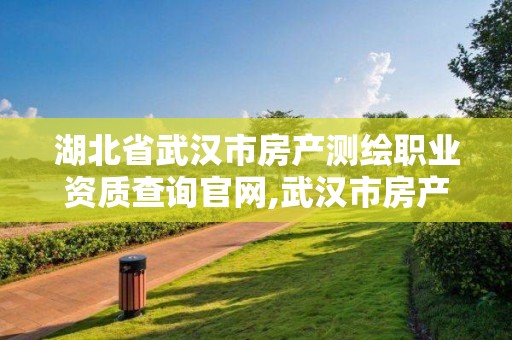 湖北省武汉市房产测绘职业资质查询官网,武汉市房产